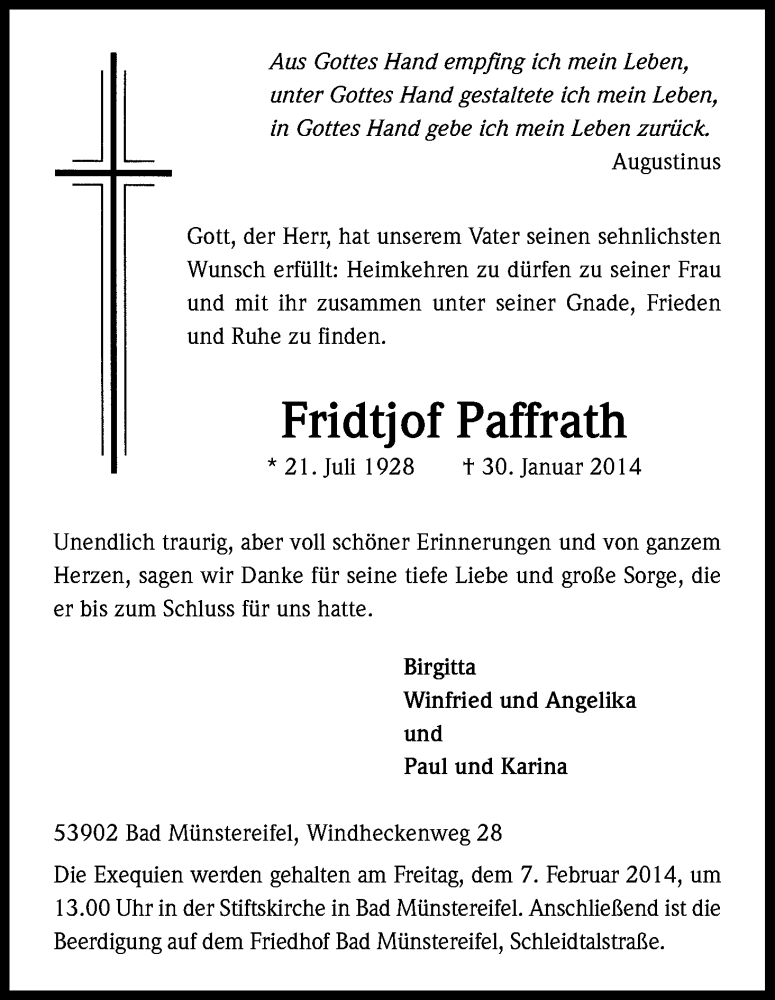 Aus Gottes Hand empfing ich mein Leben,
unter Gottes Hand gestaltete ich mein Leben,
in Gottes Hand gebe ich mein Leben zurück.
Augustinus

Gott, der Herr, hat unserem Vater seinen sehnlichsten Wunsch erfüllt: Heimkehren zu dürfen zu seiner Frau und mit ihr zusammen unter seiner Gnade, Frieden und Ruhe zu finden.

Fridtjof Paffrath

* 21. Juli 1928 † 30. Januar 2014

Unendlich traurig, aber voll schöner Erinnerungen und von ganzem Herzen, sagen wir Danke für seine tiefe Liebe und große Sorge, die er bis zum Schluss für uns hatte.

Birgitta
Winfried und Angelika
und
Paul und Karina

53902 Bad Münstereifel, Windheckenweg 28

Die Exequien werden gehalten am Freitag, dem 7. Februar 2014, um 13.00 Uhr in der Stiftskirche in Bad Münstereifel. Anschließend ist die Beerdigung auf dem Friedhof Bad Münstereifel, Schleidtalstraße.